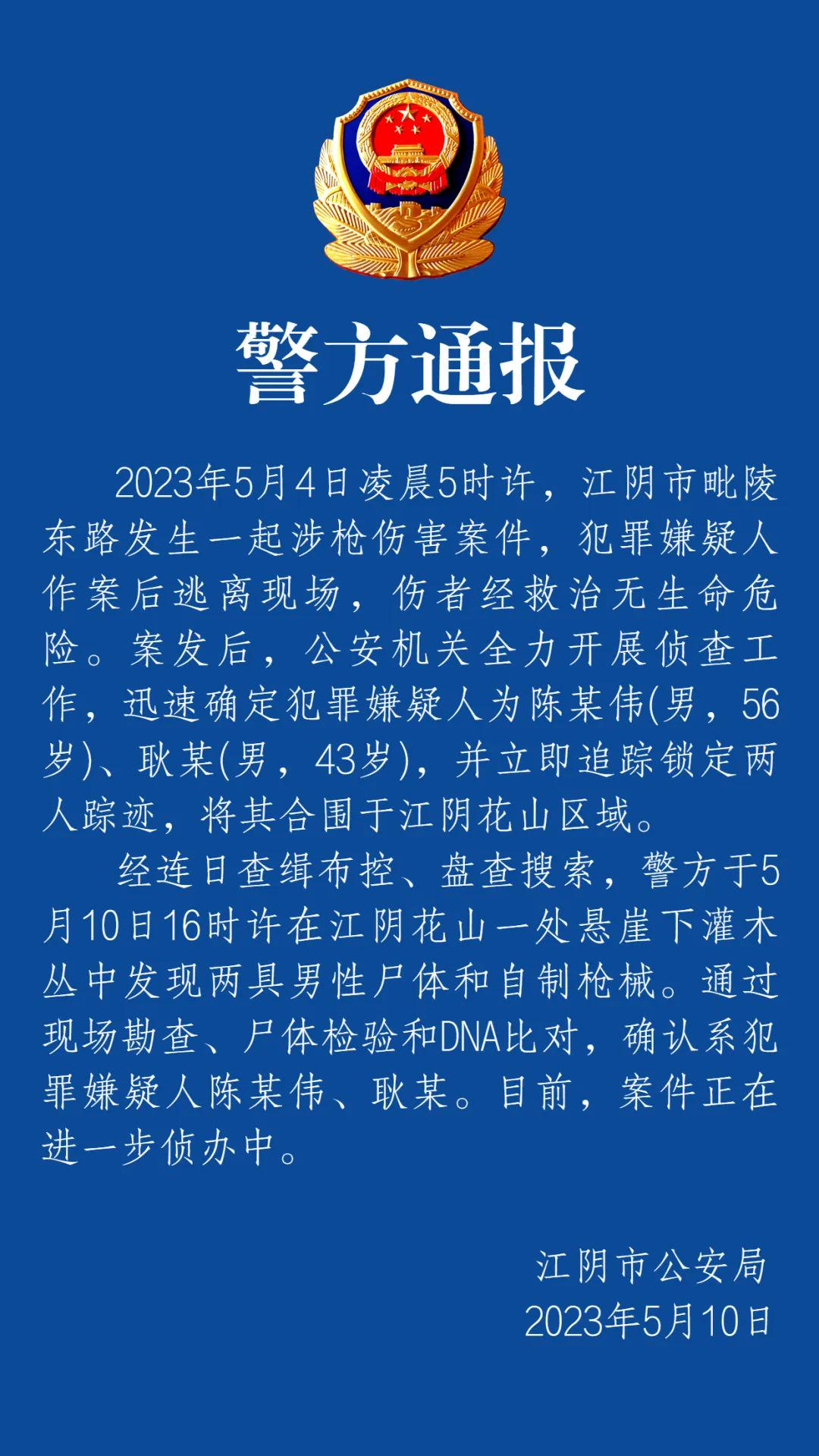 警方通报

2023年5月4日凌晨5时许，江阴市毗陵东路发生一起涉枪伤害案件，犯罪嫌疑人作案后逃离现场，伤者经救治无生命危险。案发后，公安机关全力开展侦查工作，迅速确定犯罪嫌疑人为陈某伟(男，56岁)、耿某(男，43岁)，并立即追踪锁定两人踪迹，将其合围于江阴花山区域。

经连日查缉布控、盘查搜索，警方于5月10日16时许在江阴花山一处悬崖下灌木丛中发现两具男性尸体和自制枪械。通过现场勘查、尸体检验和DNA比对，确认系犯罪嫌疑人陈某伟、耿某。目前，案件正在进一步侦办中。

江阴市公安局
2023年5月10日